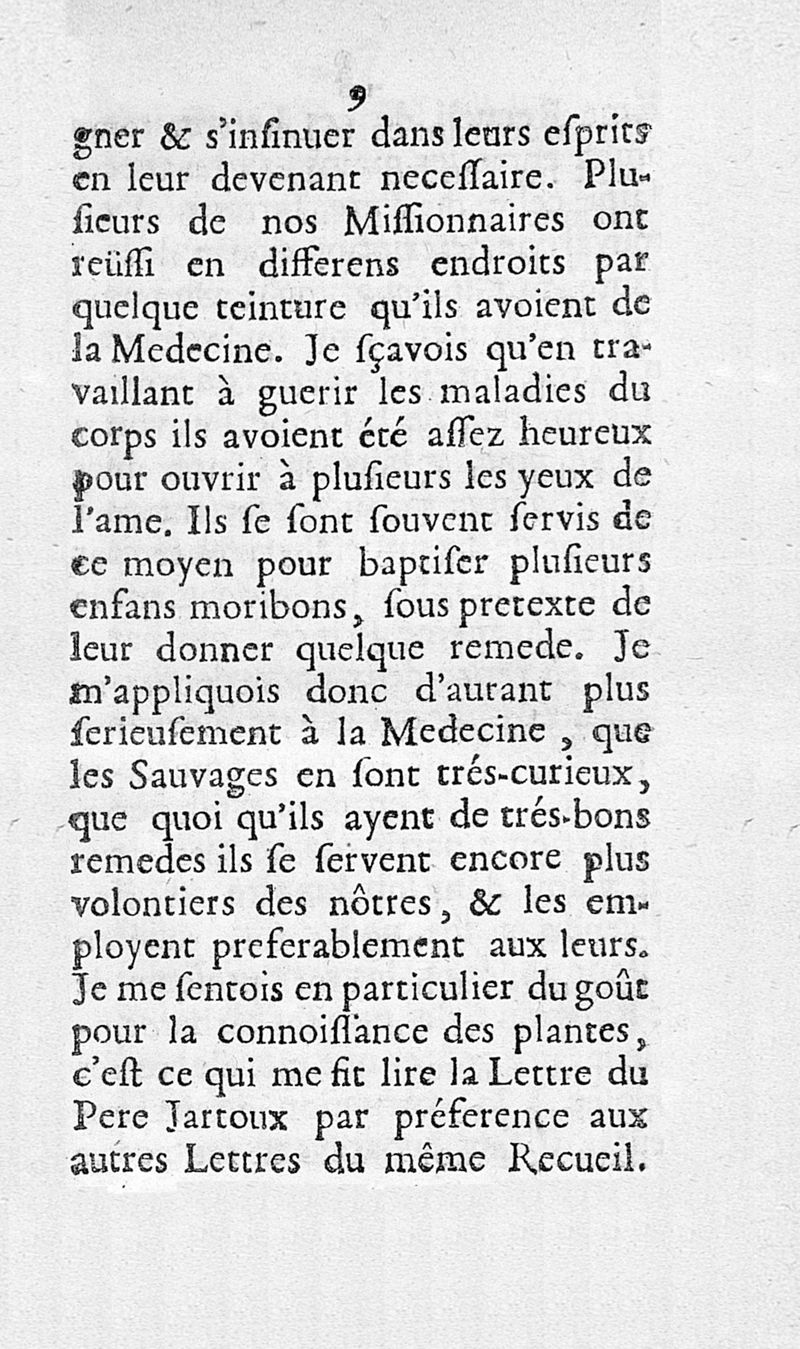 9

gner & s'insinuer dans leurs esprits en leur devenant necessaire. Plusieurs de nos Missionnaires ont reüssi en differens endroits par quelque teinture qu'ils avoient de la Medecine. Je sçavois qu'en travaillant à guerir les maladies du corps ils avoient été assez heureux pour ouvrir à plusieurs les yeux de l'ame. Ils se sont souvent servis de ce moyen pour baptiser plusieurs enfans moribons, sous pretexte de leur donner quelque remede. Je m'appliquois donc d'autant plus serieusement à la Medecine, que les Sauvages en sont trés-curieux, que quoi qu'ils ayent de trés-bons remedes ils se servent encore plus volontiers des nôtres, & les employent preferablement aux leurs. Je me sentois en particulier du goût pour la connoissance des plantes, c'est ce qui me fit lire la Lettre du Pere Jartoux par préference aux autres Lettres du même Recueil.